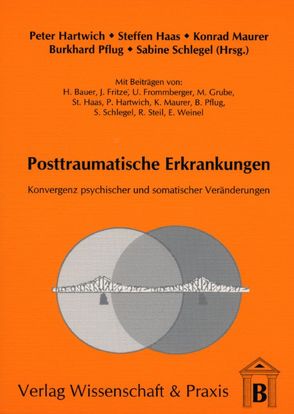 Peter Hartwich • Steffen Haas • Konrad Maurer
Burkhard Pflug • Sabine Schlegel (Hrsg.)

Mit Beiträgen von:
H. Bauer, J. Fritze, U. Frommberger, M. Grube,
St. Haas, P. Hartwich, K. Maurer, B. Pflug,
S. Schlegel, R. Steil, E. Weinel

Posttraumatische Erkrankungen

Konvergenz psychischer und somatischer Veränderungen

Verlag Wissenschaft & Praxis

B